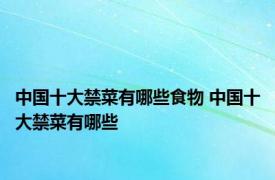 中国十大禁菜有哪些食物 中国十大禁菜有哪些